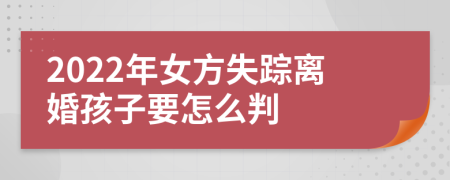 2022年女方失踪离婚孩子要怎么判